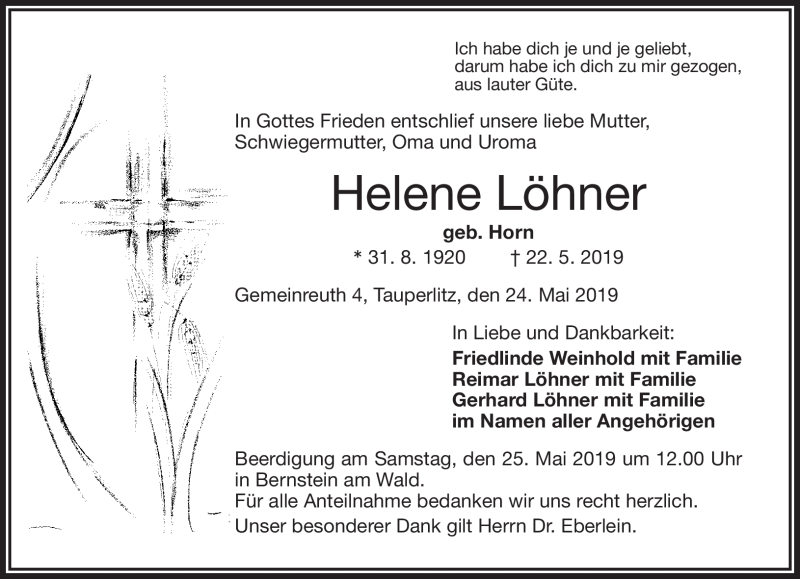 Ich habe dich je und je geliebt, darum habe ich dich zu mir gezogen, aus lauter Güte.

In Gottes Frieden entschlief unsere liebe Mutter, Schwiegermutter, Oma und Uroma

Helene Löhner

geb. Horn

* 31. 8. 1920 † 22. 5. 2019

Gemeinreuth 4, Tauperlitz, den 24. Mai 2019

In Liebe und Dankbarkeit:

Friedlinde Weinhold mit Familie
Reimar Löhner mit Familie
Gerhard Löhner mit Familie
im Namen aller Angehörigen

Beerdigung am Samstag, den 25. Mai 2019 um 12.00 Uhr in Bernstein am Wald.
Für alle Anteilnahme bedanken wir uns recht herzlich.
Unser besonderer Dank gilt Herrn Dr. Eberlein.